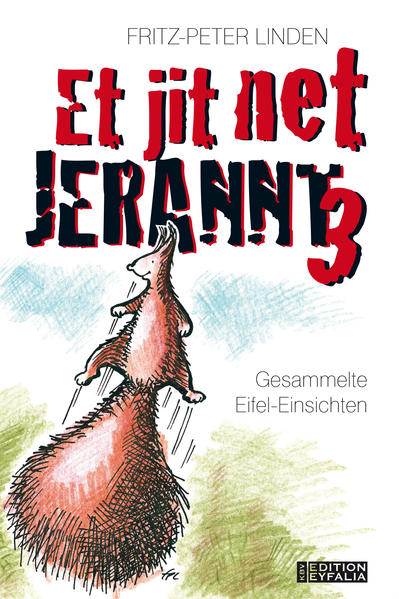 FRITZ-PETER LINDEN

Et jit net JERANNT 3

Gesammelte Eifel-Einsichten

fpl

KBV EDITION EYFALIA